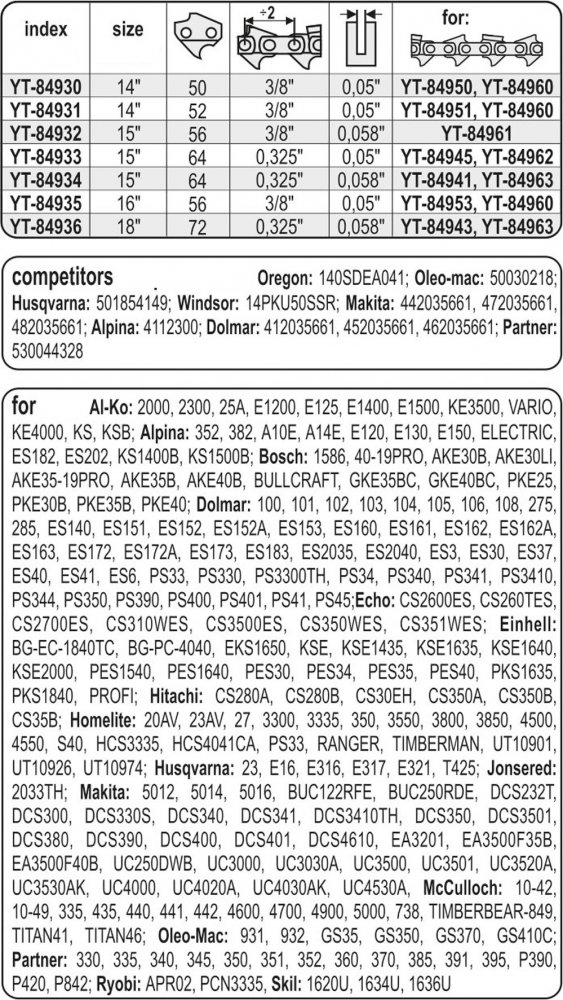 | index | size | | ÷2 | | for: |
|---|---|---|---|---|---|
| YT-84930 | 14" | 50 | 3/8" | 0,05" | YT-84950, YT-84960 |
| YT-84931 | 14" | 52 | 3/8" | 0,05" | YT-84951, YT-84960 |
| YT-84932 | 15" | 56 | 3/8" | 0,058" | YT-84961 |
| YT-84933 | 15" | 64 | 0,325" | 0,05" | YT-84945, YT-84962 |
| YT-84934 | 15" | 64 | 0,325" | 0,058" | YT-84941, YT-84963 |
| YT-84935 | 16" | 56 | 3/8" | 0,05" | YT-84953, YT-84960 |
| YT-84936 | 18" | 72 | 0,325" | 0,058" | YT-84943, YT-84963 |

competitors Oregon: 140SDEA041; Oleo-mac: 50030218; Husqvarna: 501854149; Windsor: 14PKU50SSR; Makita: 442035661, 472035661, 482035661; Alpina: 4112300; Dolmar: 412035661, 452035661, 462035661; Partner: 530044328

for Al-Ko: 2000, 2300, 25A, E1200, E125, E1400, E1500, KE3500, VARIO, KE4000, KS, KSB; Alpina: 352, 382, A10E, A14E, E120, E130, E150, ELECTRIC, ES182, ES202, KS1400B, KS1500B; Bosch: 1586, 40-19PRO, AKE30B, AKE30LI, AKE35-19PRO, AKE35B, AKE40B, BULLCRAFT, GKE35BC, GKE40BC, PKE25, PKE30B, PKE35B, PKE40; Dolmar: 100, 101, 102, 103, 104, 105, 106, 108, 275, 285, ES140, ES151, ES152, ES152A, ES153, ES160, ES161, ES162, ES162A, ES163, ES172, ES172A, ES173, ES183, ES2035, ES2040, ES3, ES30, ES37, ES40, ES41, ES6, PS33, PS330, PS3300TH, PS34, PS340, PS341, PS3410, PS344, PS350, PS390, PS400, PS401, PS41, PS45; Echo: CS2600ES, CS260TES, CS2700ES, CS310WES, CS3500ES, CS350WES, CS351WES; Einhell: BG-EC-1840TC, BG-PC-4040, EKS1650, KSE, KSE1435, KSE1635, KSE1640, KSE2000, PES1540, PES1640, PES30, PES34, PES35, PES40, PKS1635, PKS1840, PROFI; Hitachi: CS280A, CS280B, CS30EH, CS350A, CS350B, CS35B; Homelite: 20AV, 23AV, 27, 3300, 3335, 350, 3550, 3800, 3850, 4500, 4550, S40, HCS3335, HCS4041CA, PS33, RANGER, TIMBERMAN, UT10901, UT10926, UT10974; Husqvarna: 23, E16, E316, E317, E321, T425; Jonsered: 2033TH; Makita: 5012, 5014, 5016, BUC122RFE, BUC250RDE, DCS232T, DCS300, DCS330S, DCS340, DCS341, DCS3410TH, DCS350, DCS3501, DCS380, DCS390, DCS400, DCS401, DCS4610, EA3201, EA3500F35B, EA3500F40B, UC250DWB, UC3000, UC3030A, UC3500, UC3501, UC3520A, UC3530AK, UC4000, UC4020A, UC4030AK, UC4530A, McCulloch: 10-42, 10-49, 335, 435, 440, 441, 442, 4600, 4700, 4900, 5000, 738, TIMBERBEAR-849, TITAN41, TITAN46; Oleo-Mac: 931, 932, GS35, GS350, GS370, GS410C; Partner: 330, 335, 340, 345, 350, 351, 352, 360, 370, 385, 391, 395, P390, P420, P842; Ryobi: APR02, PCN3335, Skil: 1620U, 1634U, 1636U